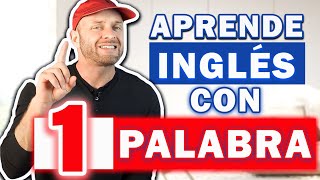 APRENDE
INGLÉS
CON
1 PALABRA